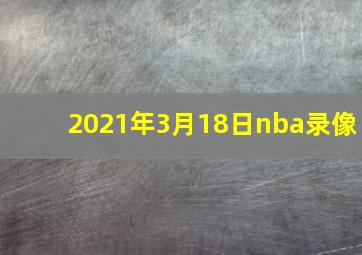 2021年3月18日nba录像